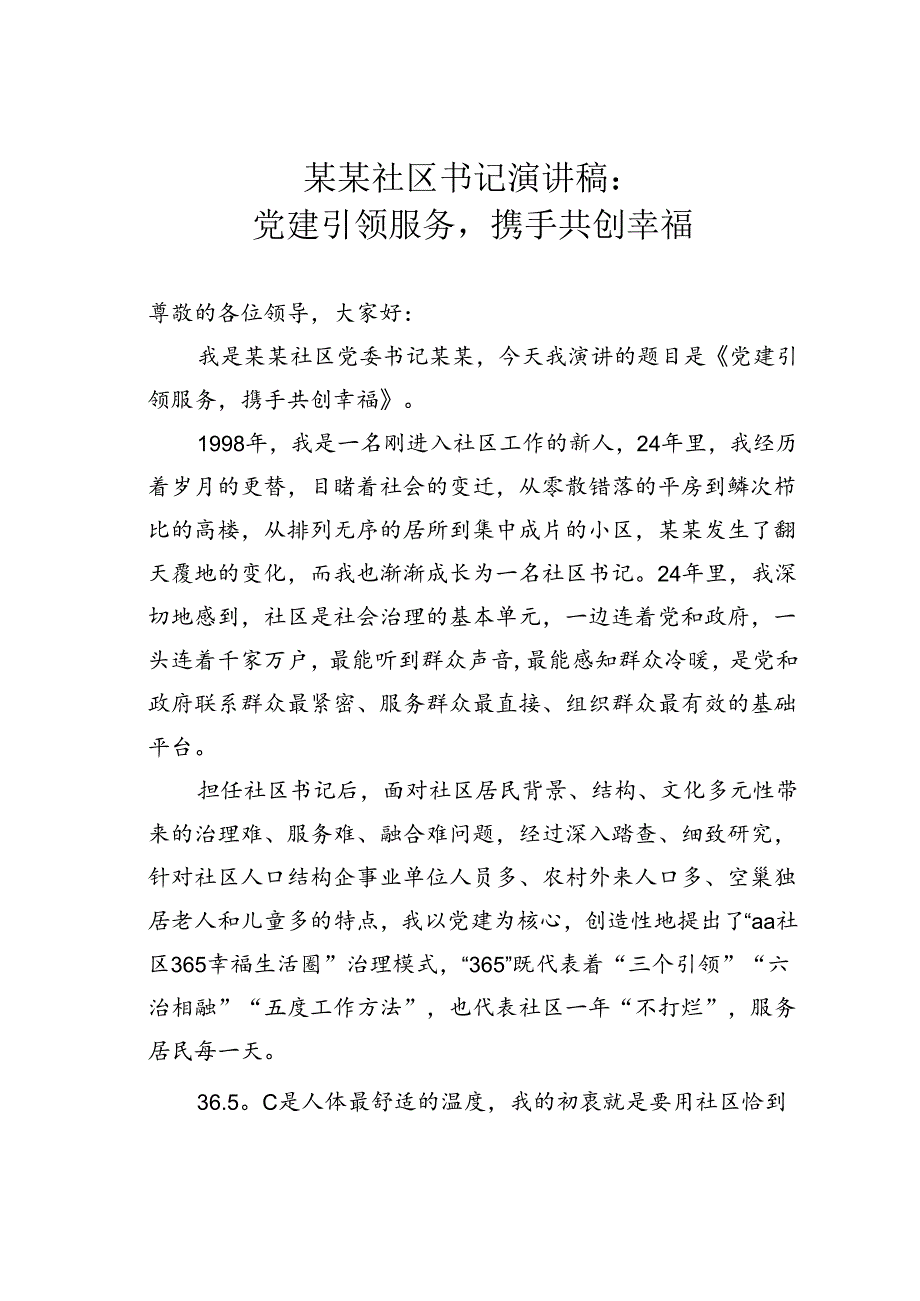 某某社区书记演讲稿：
党建引领服务，携手共创幸福

尊敬的各位领导，大家好：

我是某某社区党委书记某某，今天我演讲的题目是《党建引领服务，携手共创幸福》。

1998年，我是一名刚进入社区工作的新人，24年里，我经历着岁月的更替，目睹着社会的变迁，从零散错落的平房到鳞次栉比的高楼，从排列无序的居所到集中成片的小区，某某发生了翻天覆地的变化，而我也渐渐成长为一名社区书记。24年里，我深切地感到，社区是社会治理的基本单元，一边连着党和政府，一头连着千家万户，最能听到群众声音，最能感知群众冷暖，是党和政府联系群众最紧密、服务群众最直接、组织群众最有效的基础平台。

担任社区书记后，面对社区居民背景、结构、文化多元性带来的治理难、服务难、融合难问题，经过深入踏查、细致研究，针对社区人口结构企事业单位人员多、农村外来人口多、空巢独居老人和儿童多的特点，我以党建为核心，创造性地提出了“aa社区365幸福生活圈”治理模式，“365”既代表着“三个引领”“六治相融”“五度工作方法”，也代表社区一年“不打烊”，服务居民每一天。

36.5。C是人体最舒适的温度，我的初衷就是要用社区恰到